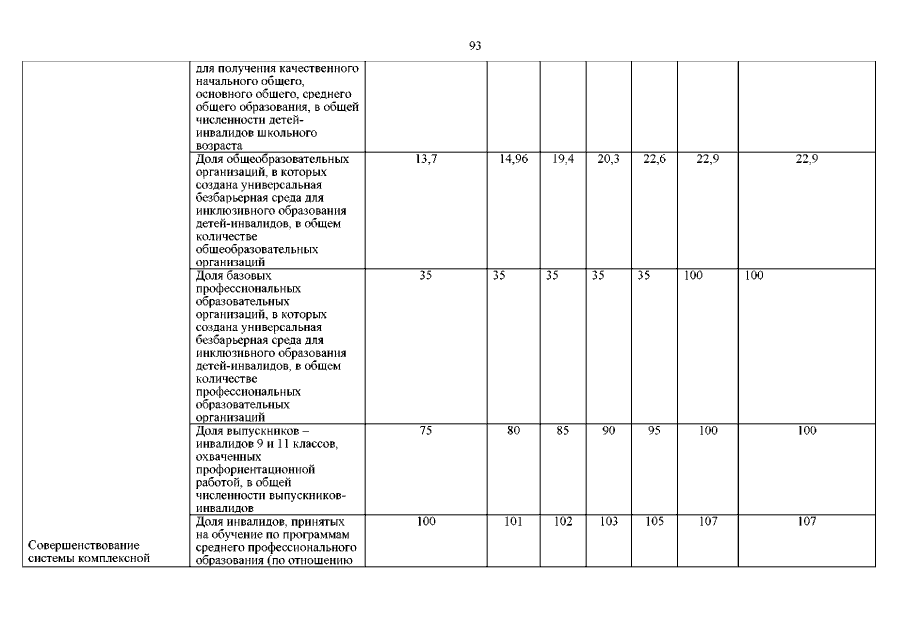 93

| | | | | | | | | |
|---|---|---|---|---|---|---|---|---|
| | для получения качественного начального общего, основного общего, среднего общего образования, в общей численности детей-инвалидов школьного возраста | | | | | | | |
| | Доля общеобразовательных организаций, в которых создана универсальная безбарьерная среда для инклюзивного образования детей-инвалидов, в общем количестве общеобразовательных организаций | 13,7 | 14,96 | 19,4 | 20,3 | 22,6 | 22,9 | 22,9 |
| | Доля базовых профессиональных образовательных организаций, в которых создана универсальная безбарьерная среда для инклюзивного образования детей-инвалидов, в общем количестве профессиональных образовательных организаций | 35 | 35 | 35 | 35 | 35 | 100 | 100 |
| | Доля выпускников – инвалидов 9 и 11 классов, охваченных профориентационной работой, в общей численности выпускников-инвалидов | 75 | 80 | 85 | 90 | 95 | 100 | 100 |
| Совершенствование системы комплексной | Доля инвалидов, принятых на обучение по программам среднего профессионального образования (по отношению | 100 | 101 | 102 | 103 | 105 | 107 | 107 |